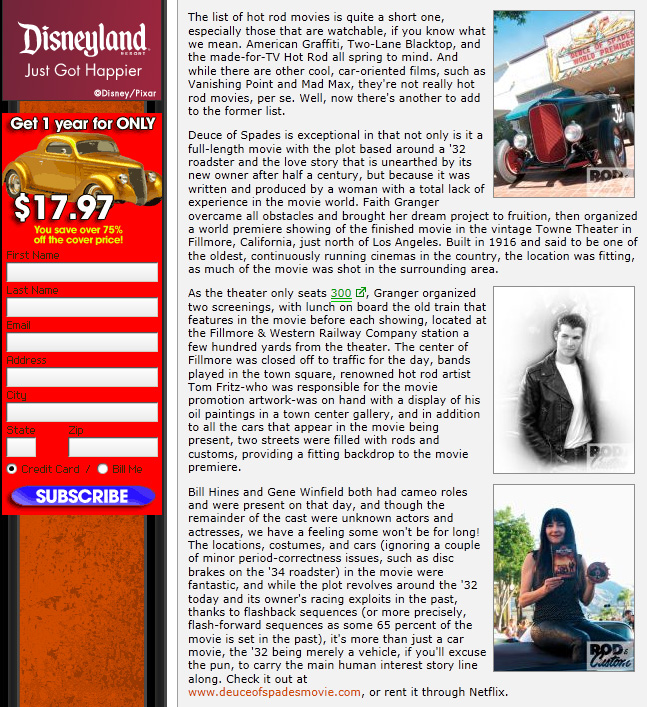 Disneyland RESORT
Just Got Happier
©Disney/Pixar

Get 1 year for ONLY
$17.97
You save over 75% off the cover price!
First Name
Last Name
Email
Address
City
State
Zip
Credit Card / Bill Me
SUBSCRIBE

The list of hot rod movies is quite a short one, especially those that are watchable, if you know what we mean. American Graffiti, Two-Lane Blacktop, and the made-for-TV Hot Rod all spring to mind. And while there are other cool, car-oriented films, such as Vanishing Point and Mad Max, they're not really hot rod movies, per se. Well, now there's another to add to the former list.

DEUCE OF SPADES WORLD PREMIERE
ROD & Custom

Deuce of Spades is exceptional in that not only is it a full-length movie with the plot based around a '32 roadster and the love story that is unearthed by its new owner after half a century, but because it was written and produced by a woman with a total lack of experience in the movie world. Faith Granger overcame all obstacles and brought her dream project to fruition, then organized a world premiere showing of the finished movie in the vintage Towne Theater in Fillmore, California, just north of Los Angeles. Built in 1916 and said to be one of the oldest, continuously running cinemas in the country, the location was fitting, as much of the movie was shot in the surrounding area.

As the theater only seats 300, Granger organized two screenings, with lunch on board the old train that features in the movie before each showing, located at the Fillmore & Western Railway Company station a few hundred yards from the theater. The center of Fillmore was closed off to traffic for the day, bands played in the town square, renowned hot rod artist Tom Fritz-who was responsible for the movie promotion artwork-was on hand with a display of his oil paintings in a town center gallery, and in addition to all the cars that appear in the movie being present, two streets were filled with rods and customs, providing a fitting backdrop to the movie premiere.

ROD & Custom

Bill Hines and Gene Winfield both had cameo roles and were present on that day, and though the remainder of the cast were unknown actors and actresses, we have a feeling some won't be for long! The locations, costumes, and cars (ignoring a couple of minor period-correctness issues, such as disc brakes on the '34 roadster) in the movie were fantastic, and while the plot revolves around the '32 today and its owner's racing exploits in the past, thanks to flashback sequences (or more precisely, flash-forward sequences as some 65 percent of the movie is set in the past), it's more than just a car movie, the '32 being merely a vehicle, if you'll excuse the pun, to carry the main human interest story line along. Check it out at www.deuceofspadesmovie.com, or rent it through Netflix.

ROD & Custom